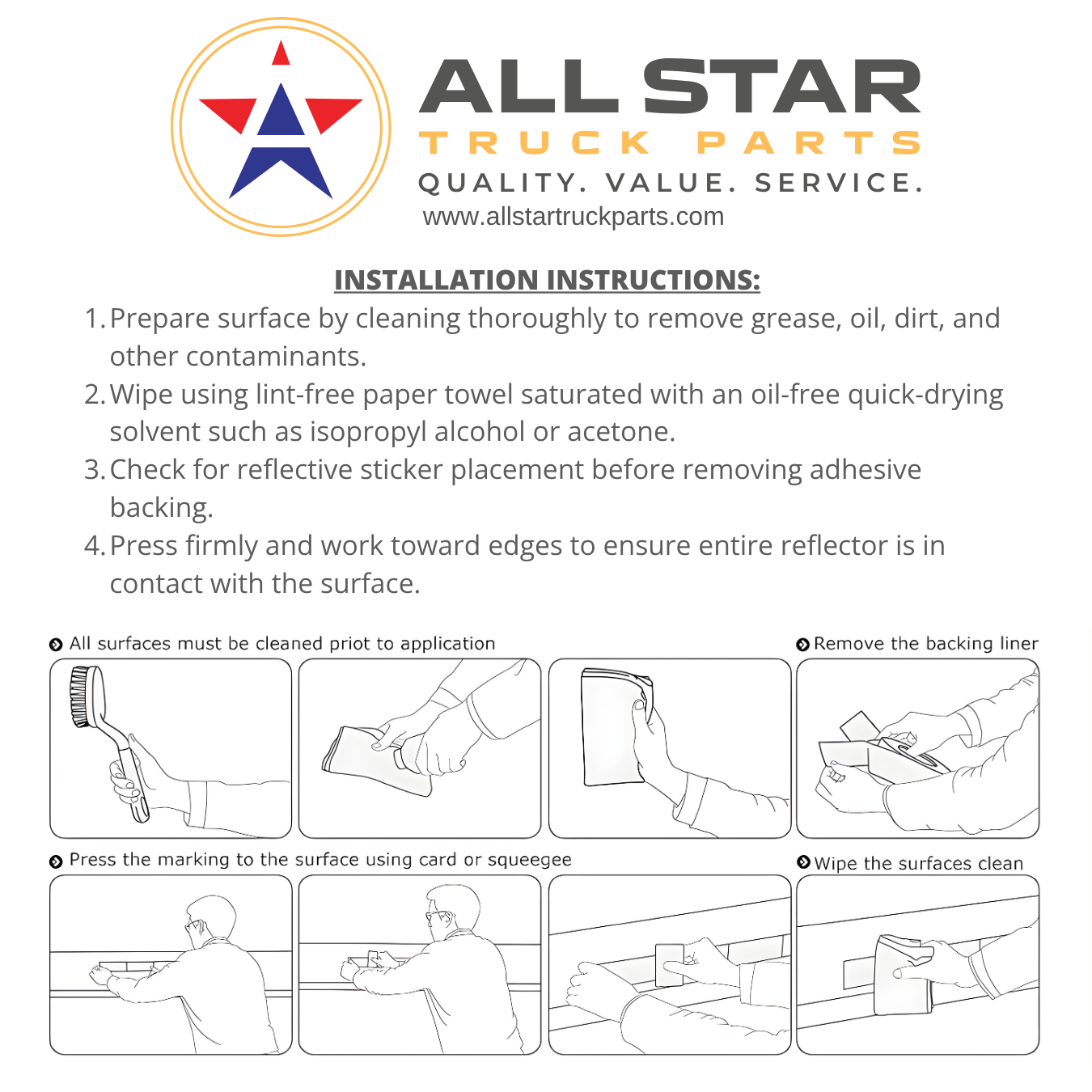 ALL STAR
TRUCK PARTS
QUALITY. VALUE. SERVICE.
www.allstartruckparts.com

INSTALLATION INSTRUCTIONS:

1. Prepare surface by cleaning thoroughly to remove grease, oil, dirt, and other contaminants.
2. Wipe using lint-free paper towel saturated with an oil-free quick-drying solvent such as isopropyl alcohol or acetone.
3. Check for reflective sticker placement before removing adhesive backing.
4. Press firmly and work toward edges to ensure entire reflector is in contact with the surface.

All surfaces must be cleaned priot to application

Remove the backing liner

Press the marking to the surface using card or squeegee

Wipe the surfaces clean